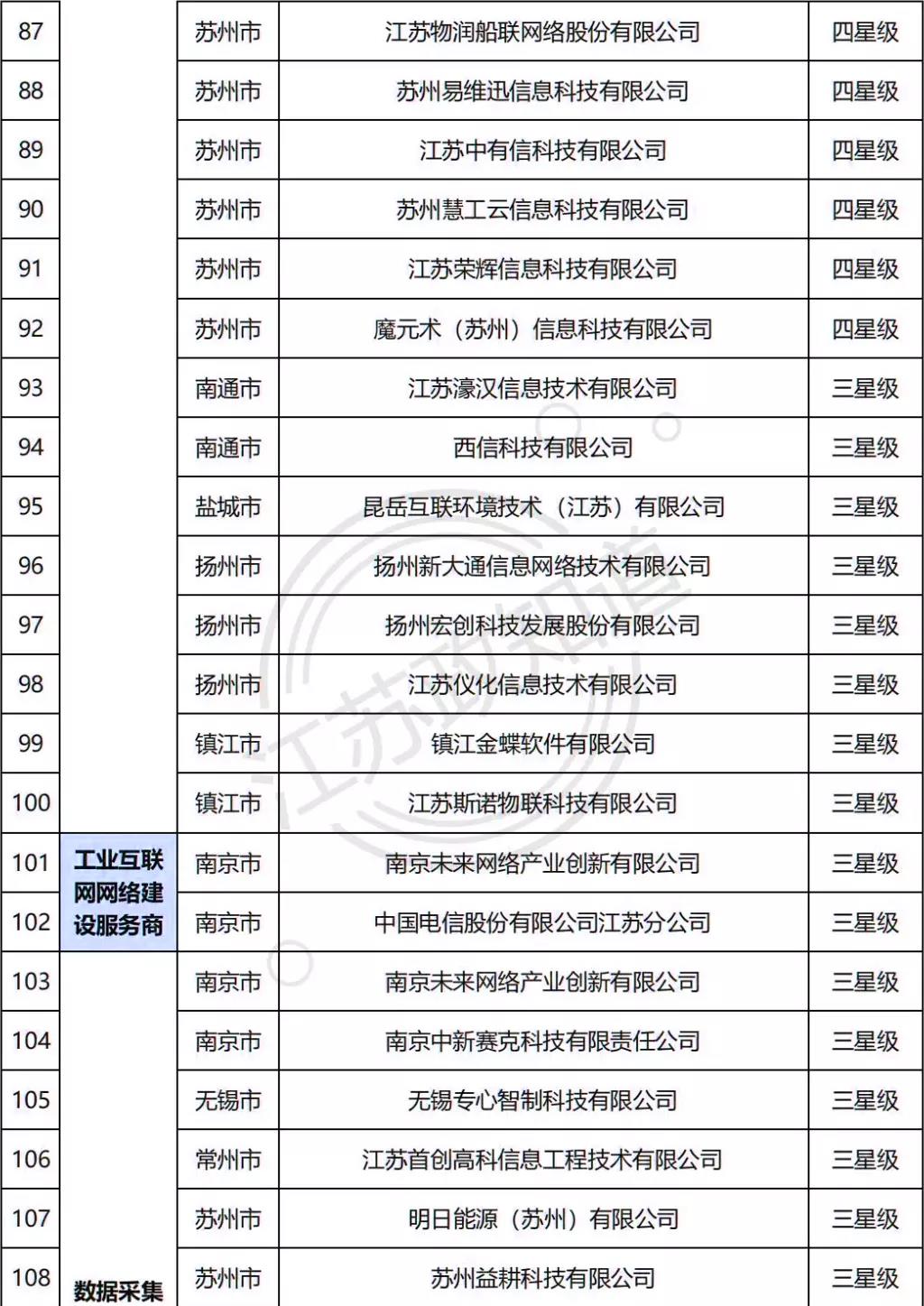 | 87 | | 苏州市 | 江苏物润船联网络股份有限公司 | 四星级 |
|---|---|---|---|---|
| 88 | | 苏州市 | 苏州易维迅信息科技有限公司 | 四星级 |
| 89 | | 苏州市 | 江苏中有信科技有限公司 | 四星级 |
| 90 | | 苏州市 | 苏州慧工云信息科技有限公司 | 四星级 |
| 91 | | 苏州市 | 江苏荣辉信息科技有限公司 | 四星级 |
| 92 | | 苏州市 | 魔元术（苏州）信息科技有限公司 | 四星级 |
| 93 | | 南通市 | 江苏濠汉信息技术有限公司 | 三星级 |
| 94 | | 南通市 | 西信科技有限公司 | 三星级 |
| 95 | | 盐城市 | 昆岳互联环境技术（江苏）有限公司 | 三星级 |
| 96 | | 扬州市 | 扬州新大通信息网络技术有限公司 | 三星级 |
| 97 | | 扬州市 | 扬州宏创科技发展股份有限公司 | 三星级 |
| 98 | | 扬州市 | 江苏仪化信息技术有限公司 | 三星级 |
| 99 | | 镇江市 | 镇江金蝶软件有限公司 | 三星级 |
| 100 | | 镇江市 | 江苏斯诺物联科技有限公司 | 三星级 |
| 101 | 工业互联网网络建设服务商 | 南京市 | 南京未来网络产业创新有限公司 | 三星级 |
| 102 | | 南京市 | 中国电信股份有限公司江苏分公司 | 三星级 |
| 103 | | 南京市 | 南京未来网络产业创新有限公司 | 三星级 |
| 104 | | 南京市 | 南京中新赛克科技有限责任公司 | 三星级 |
| 105 | | 无锡市 | 无锡专心智制科技有限公司 | 三星级 |
| 106 | | 常州市 | 江苏首创高科信息工程技术有限公司 | 三星级 |
| 107 | | 苏州市 | 明日能源（苏州）有限公司 | 三星级 |
| 108 | 数据采集 | 苏州市 | 苏州益耕科技有限公司 | 三星级 |

江苏政知道